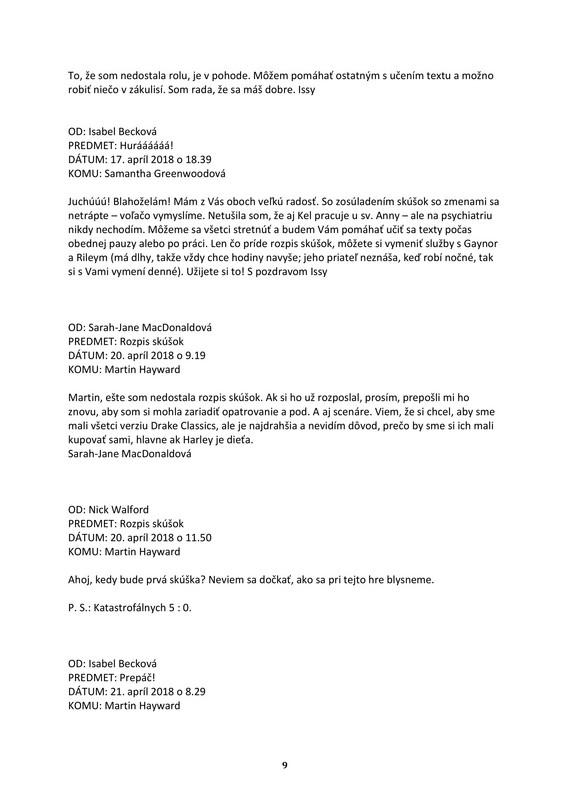 To, že som nedostala rolu, je v pohode. Môžem pomáhať ostatným s učením textu a možno robiť niečo v zákulisí. Som rada, že sa máš dobre. Issy

OD: Isabel Becková
PREDMET: Hurááááá!
DÁTUM: 17. apríl 2018 o 18.39
KOMU: Samantha Greenwoodová

Juchúúú! Blahoželám! Mám z Vás oboch veľkú radosť. So zosúladením skúšok so zmenami sa netrápte – voľačo vymyslíme. Netušila som, že aj Kel pracuje u sv. Anny – ale na psychiatriu nikdy nechodím. Môžeme sa všetci stretnúť a budem Vám pomáhať učiť sa texty počas obednej pauzy alebo po práci. Len čo príde rozpis skúšok, môžete si vymeniť služby s Gaynor a Rileym (má dlhy, takže vždy chce hodiny navyše; jeho priateľ neznáša, keď robí nočné, tak si s Vami vymení denné). Užijete si to! S pozdravom Issy

OD: Sarah-Jane MacDonaldová
PREDMET: Rozpis skúšok
DÁTUM: 20. apríl 2018 o 9.19
KOMU: Martin Hayward

Martin, ešte som nedostala rozpis skúšok. Ak si ho už rozposlal, prosím, prepošli mi ho znovu, aby som si mohla zariadiť opatrovanie a pod. A aj scenáre. Viem, že si chcel, aby sme mali všetci verziu Drake Classics, ale je najdrahšia a nevidím dôvod, prečo by sme si ich mali kupovať sami, hlavne ak Harley je dieťa.
Sarah-Jane MacDonaldová

OD: Nick Walford
PREDMET: Rozpis skúšok
DÁTUM: 20. apríl 2018 o 11.50
KOMU: Martin Hayward

Ahoj, kedy bude prvá skúška? Neviem sa dočkať, ako sa pri tejto hre blysneme.

P. S.: Katastrofálnych 5 : 0.

OD: Isabel Becková
PREDMET: Prepáč!
DÁTUM: 21. apríl 2018 o 8.29
KOMU: Martin Hayward

9